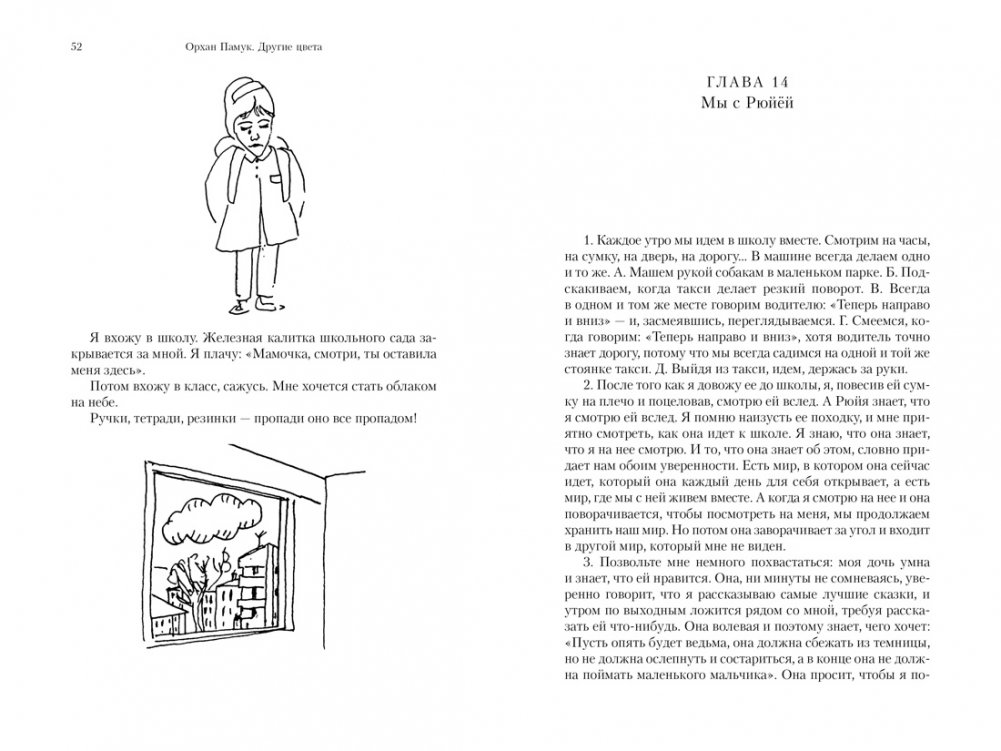 52 Орхан Памук. Другие цвета

Я вхожу в школу. Железная калитка школьного сада закрывается за мной. Я плачу: «Мамочка, смотри, ты оставила меня здесь».

Потом вхожу в класс, сажусь. Мне хочется стать облаком на небе.

Ручки, тетради, резинки — пропади оно все пропадом!

ГЛАВА 14
Мы с Рюйёй

1. Каждое утро мы идем в школу вместе. Смотрим на часы, на сумку, на дверь, на дорогу... В машине всегда делаем одно и то же. А. Машем рукой собакам в маленьком парке. Б. Подскакиваем, когда такси делает резкий поворот. В. Всегда в одном и том же месте говорим водителю: «Теперь направо и вниз» — и, засмеявшись, переглядываемся. Г. Смеемся, когда говорим: «Теперь направо и вниз», хотя водитель точно знает дорогу, потому что мы всегда садимся на одной и той же стоянке такси. Д. Выйдя из такси, идем, держась за руки.

2. После того как я довожу ее до школы, я, повесив ей сумку на плечо и поцеловав, смотрю ей вслед. А Рюйя знает, что я смотрю ей вслед. Я помню наизусть ее походку, и мне приятно смотреть, как она идет к школе. Я знаю, что она знает, что я на нее смотрю. И то, что она знает об этом, словно придает нам обоим уверенности. Есть мир, в котором она сейчас идет, который она каждый день для себя открывает, а есть мир, где мы с ней живем вместе. А когда я смотрю на нее и она поворачивается, чтобы посмотреть на меня, мы продолжаем хранить наш мир. Но потом она заворачивает за угол и входит в другой мир, который мне не виден.

3. Позвольте мне немного похвастаться: моя дочь умна и знает, что ей нравится. Она, ни минуты не сомневаясь, уверенно говорит, что я рассказываю самые лучшие сказки, и утром по выходным ложится рядом со мной, требуя рассказать ей что-нибудь. Она волевая и поэтому знает, чего хочет: «Пусть опять будет ведьма, она должна сбежать из темницы, но не должна ослепнуть и состариться, а в конце она не должна поймать маленького мальчика». Она просит, чтобы я по-